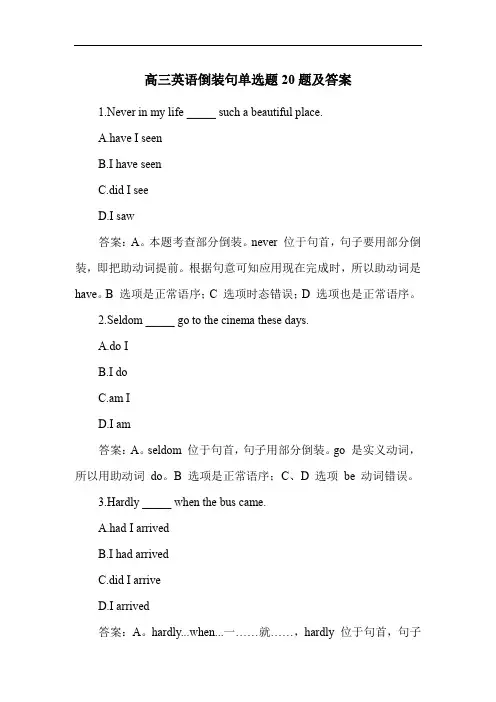 高三英语倒装句单选题 20 题及答案

1.Never in my life _____ such a beautiful place.

A.have I seen

B.I have seen

C.did I see

D.I saw

答案：A。本题考查部分倒装。never 位于句首，句子要用部分倒装，即把助动词提前。根据句意可知应用现在完成时，所以助动词是 have。B 选项是正常语序；C 选项时态错误；D 选项也是正常语序。

2.Seldom _____ go to the cinema these days.

A.do I

B.I do

C.am I

D.I am

答案：A。seldom 位于句首，句子用部分倒装。go 是实义动词，所以用助动词 do。B 选项是正常语序；C、D 选项 be 动词错误。

3.Hardly _____ when the bus came.

A.had I arrived

B.I had arrived

C.did I arrive

D.I arrived

答案：A。hardly...when...一……就……，hardly 位于句首，句子